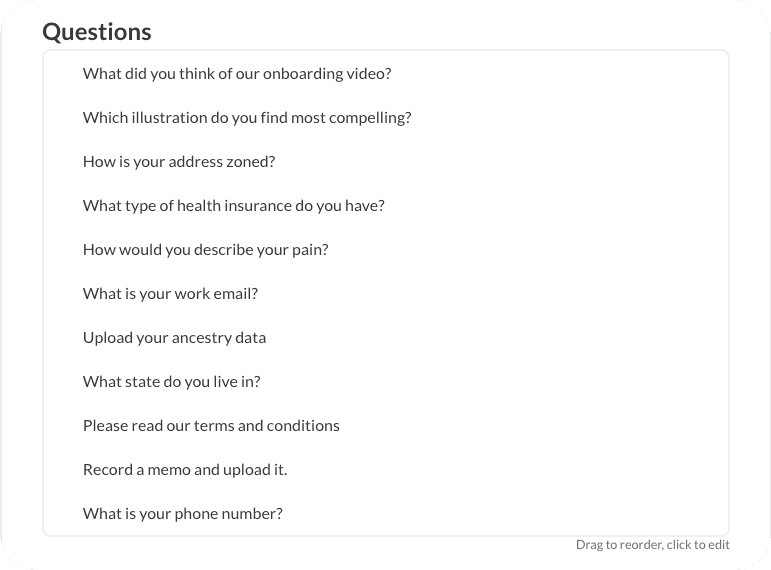 Questions

What did you think of our onboarding video?

Which illustration do you find most compelling?

How is your address zoned?

What type of health insurance do you have?

How would you describe your pain?

What is your work email?

Upload your ancestry data

What state do you live in?

Please read our terms and conditions

Record a memo and upload it.

What is your phone number?

Drag to reorder, click to edit